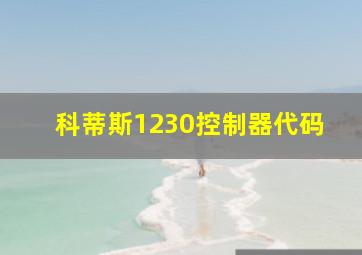 科蒂斯1230控制器代码